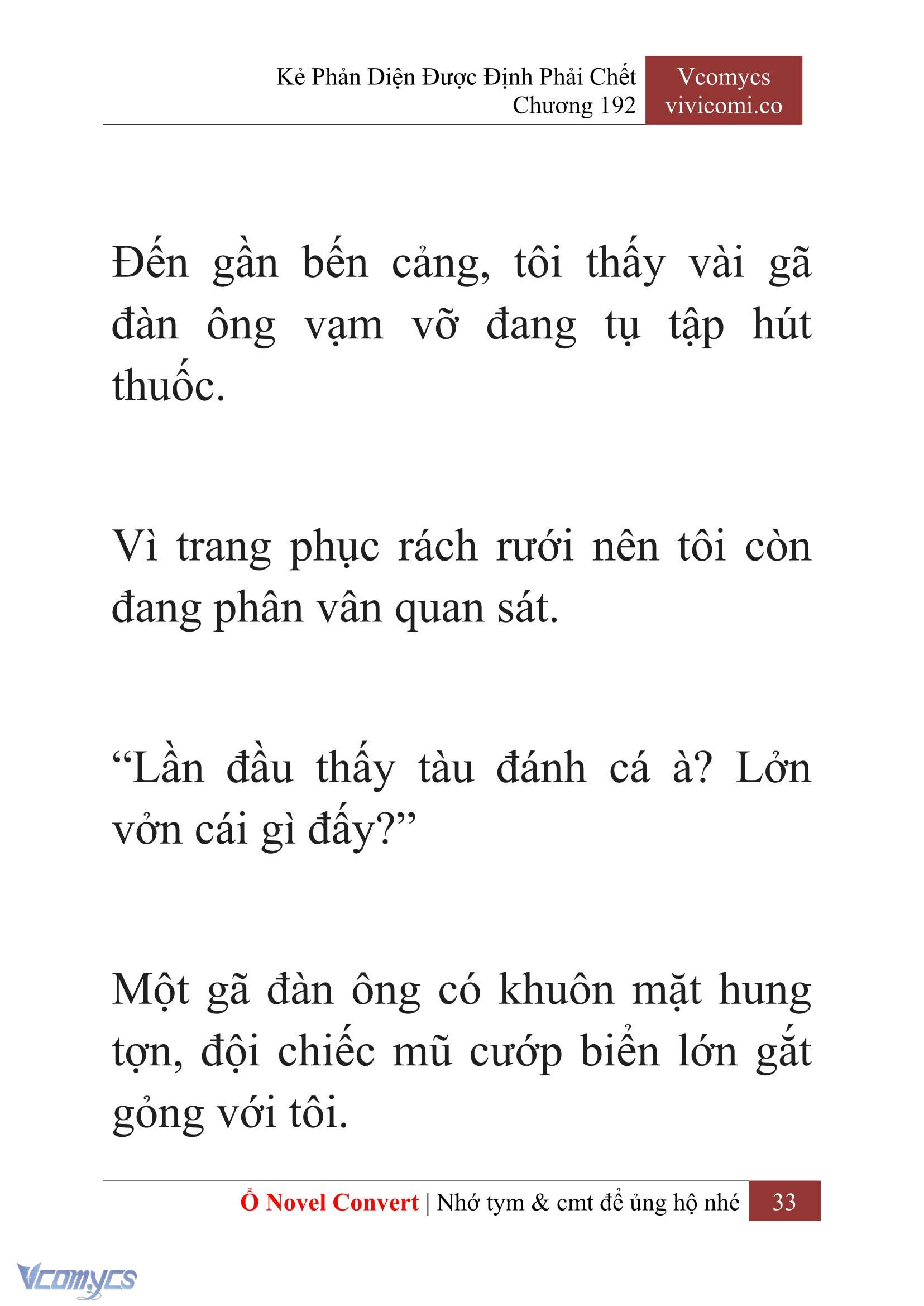 Kẻ Phản Diện Được Định Phải Chết
Chương 192

Vcomycs
vivicomi.co

Đến gần bến cảng, tôi thấy vài gã đàn ông vạm vỡ đang tụ tập hút thuốc.

Vì trang phục rách rưới nên tôi còn đang phân vân quan sát.

“Lần đầu thấy tàu đánh cá à? Lởn vởn cái gì đấy?”

Một gã đàn ông có khuôn mặt hung tợn, đội chiếc mũ cướp biển lớn gắt gỏng với tôi.

Ổ Novel Convert | Nhớ tym & cmt để ủng hộ nhé 33

Vcomycs